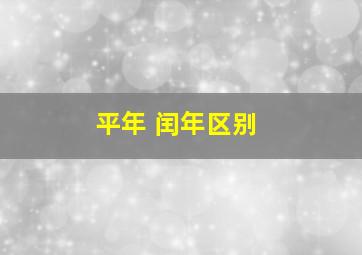 平年 闰年区别